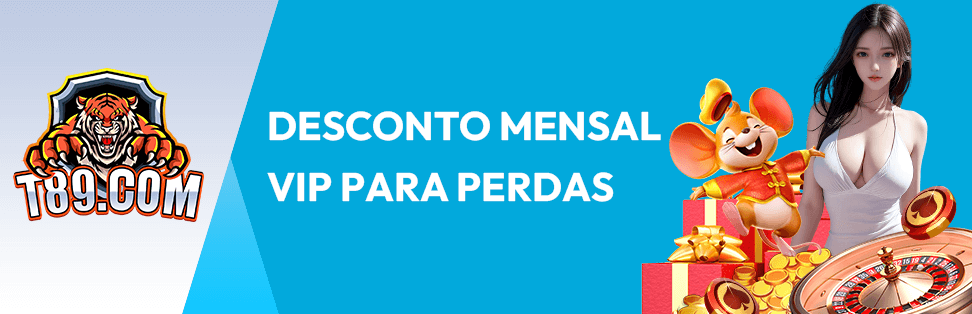 T89.COM

DESCONTO MENSAL
VIP PARA PERDAS